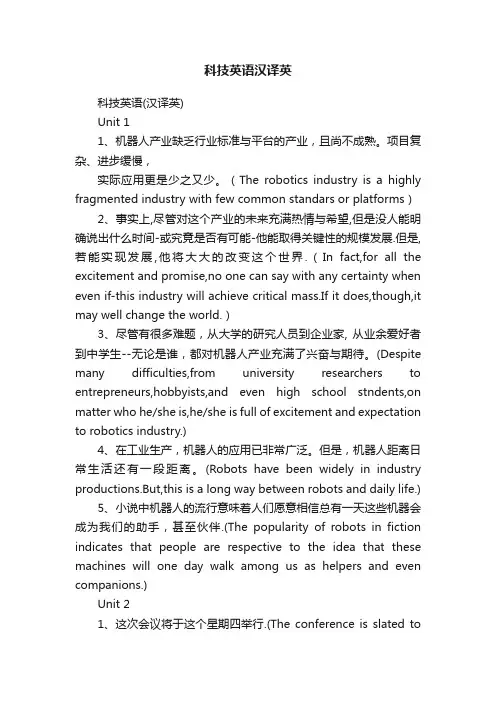 科技英语汉译英

科技英语(汉译英)

Unit 1

1、机器人产业缺乏行业标准与平台的产业，且尚不成熟。项目复杂、进步缓慢，

实际应用更是少之又少。（The robotics industry is a highly fragmented industry with few common standars or platforms）

2、事实上,尽管对这个产业的未来充满热情与希望,但是没人能明确说出什么时间-或究竟是否有可能-他能取得关键性的规模发展.但是,若能实现发展,他将大大的改变这个世界.（In fact,for all the excitement and promise,no one can say with any certainty when even if-this industry will achieve critical mass.If it does,though,it may well change the world.）

3、尽管有很多难题，从大学的研究人员到企业家, 从业余爱好者到中学生--无论是谁，都对机器人产业充满了兴奋与期待。(Despite many difficulties,from university researchers to entrepreneurs,hobbyists,and even high school stndents,on matter who he/she is,he/she is full of excitement and expectation to robotics industry.)

4、在工业生产，机器人的应用已非常广泛。但是，机器人距离日常生活还有一段距离。(Robots have been widely in industry productions.But,this is a long way between robots and daily life.)

5、小说中机器人的流行意味着人们愿意相信总有一天这些机器会成为我们的助手，甚至伙伴.(The popularity of robots in fiction indicates that people are respective to the idea that these machines will one day walk among us as helpers and even companions.)

Unit 2

1、这次会议将于这个星期四举行.(The conference is slated to